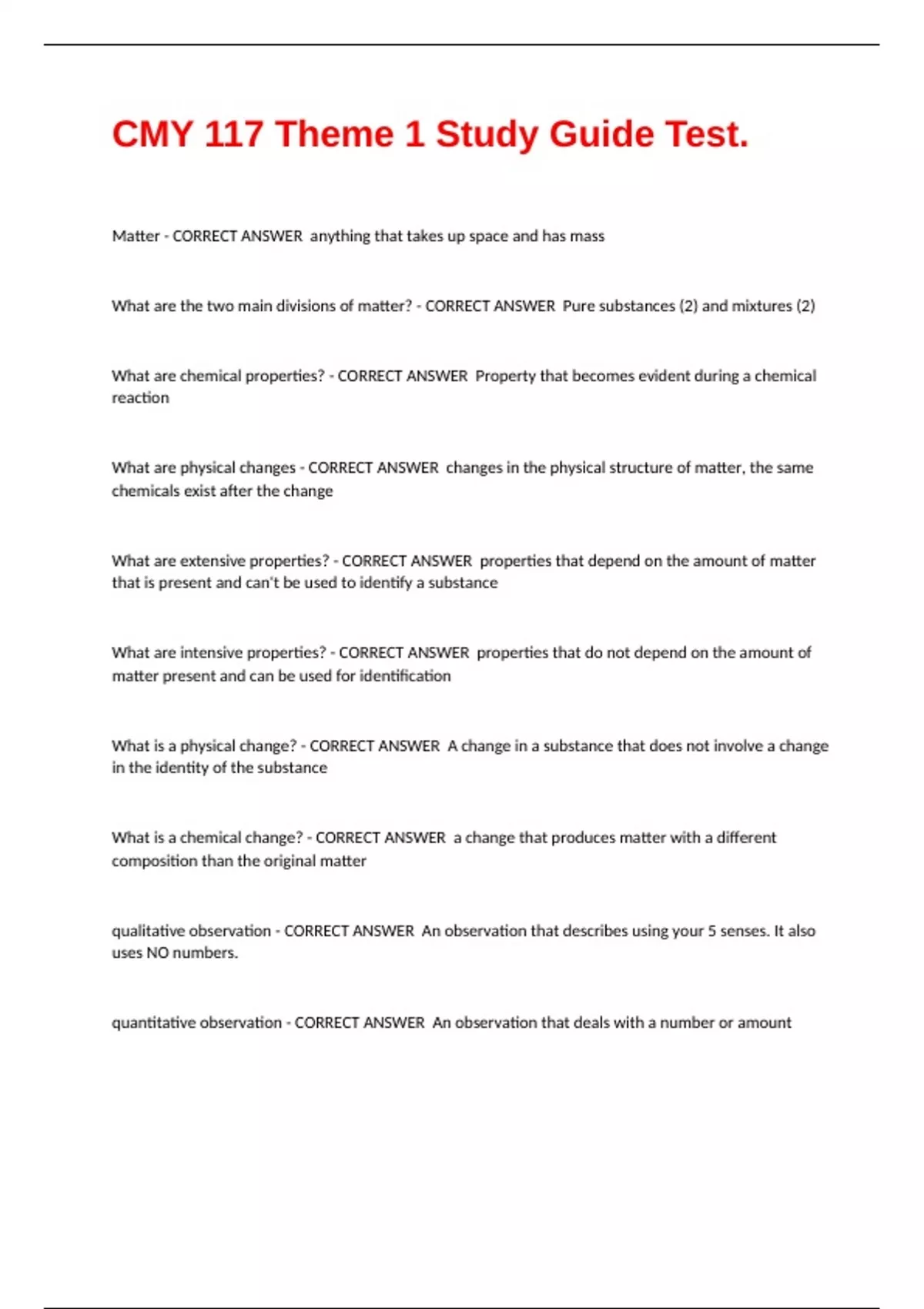 CMY 117 Theme 1 Study Guide Test.

Matter - CORRECT ANSWER anything that takes up space and has mass

What are the two main divisions of matter? - CORRECT ANSWER Pure substances (2) and mixtures (2)

What are chemical properties? - CORRECT ANSWER Property that becomes evident during a chemical reaction

What are physical changes - CORRECT ANSWER changes in the physical structure of matter, the same chemicals exist after the change

What are extensive properties? - CORRECT ANSWER properties that depend on the amount of matter that is present and can't be used to identify a substance

What are intensive properties? - CORRECT ANSWER properties that do not depend on the amount of matter present and can be used for identification

What is a physical change? - CORRECT ANSWER A change in a substance that does not involve a change in the identity of the substance

What is a chemical change? - CORRECT ANSWER a change that produces matter with a different composition than the original matter

qualitative observation - CORRECT ANSWER An observation that describes using your 5 senses. It also uses NO numbers.

quantitative observation - CORRECT ANSWER An observation that deals with a number or amount